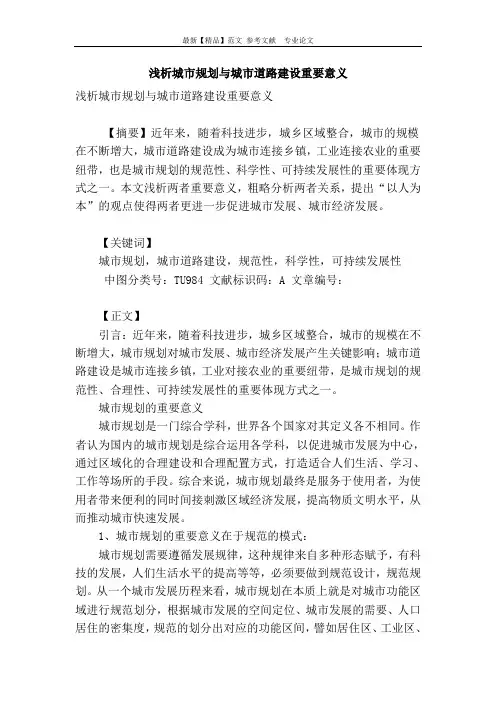 最新【精品】范文 参考文献 专业论文

浅析城市规划与城市道路建设重要意义

浅析城市规划与城市道路建设重要意义

【摘要】近年来，随着科技进步，城乡区域整合，城市的规模在不断增大，城市道路建设成为城市连接乡镇，工业连接农业的重要纽带，也是城市规划的规范性、科学性、可持续发展性的重要体现方式之一。本文浅析两者重要意义，粗略分析两者关系，提出“以人为本”的观点使得两者更进一步促进城市发展、城市经济发展。

【关键词】
城市规划，城市道路建设，规范性，科学性，可持续发展性
中图分类号：TU984 文献标识码：A 文章编号：

【正文】
引言：近年来，随着科技进步，城乡区域整合，城市的规模在不断增大，城市规划对城市发展、城市经济发展产生关键影响；城市道路建设是城市连接乡镇，工业对接农业的重要纽带，是城市规划的规范性、合理性、可持续发展性的重要体现方式之一。
城市规划的重要意义
城市规划是一门综合学科，世界各个国家对其定义各不相同。作者认为国内的城市规划是综合运用各学科，以促进城市发展为中心，通过区域化的合理建设和合理配置方式，打造适合人们生活、学习、工作等场所的手段。综合来说，城市规划最终是服务于使用者，为使用者带来便利的同时间接刺激区域经济发展，提高物质文明水平，从而推动城市快速发展。
1、城市规划的重要意义在于规范的模式：
城市规划需要遵循发展规律，这种规律来自多种形态赋予，有科技的发展，人们生活水平的提高等等，必须要做到规范设计，规范规划。从一个城市发展历程来看，城市规划在本质上就是对城市功能区域进行规范划分，根据城市发展的空间定位、城市发展的需要、人口居住的密集度，规范的划分出对应的功能区间，譬如居住区、工业区、